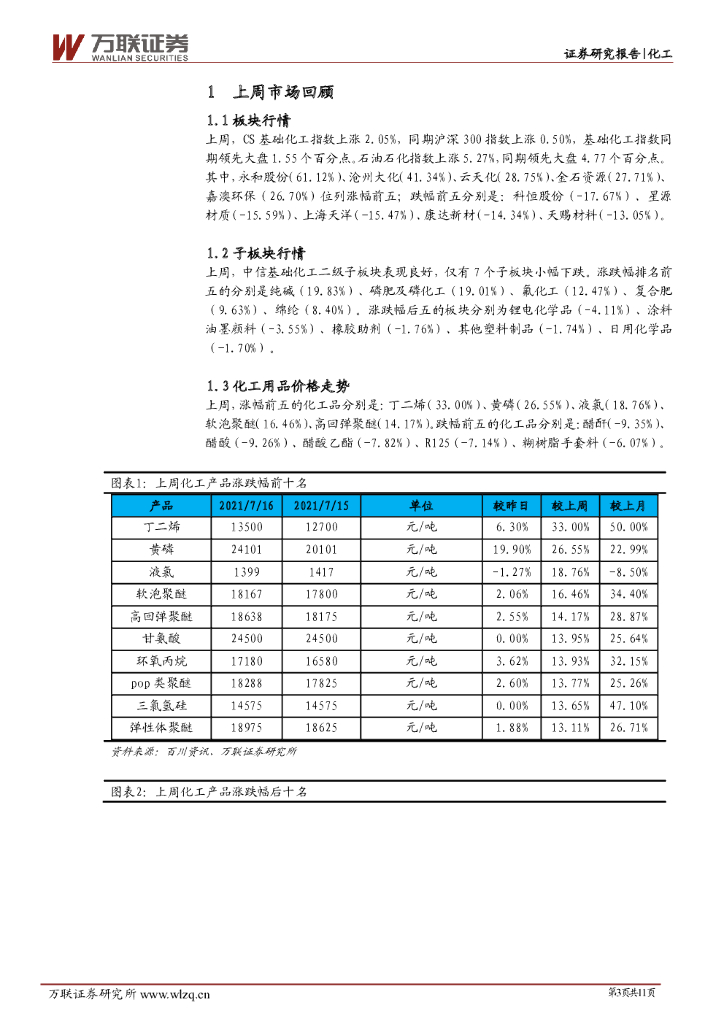 万联证券
WANLIAN SECURITIES

证券研究报告|化工

1 上周市场回顾

1.1 板块行情

上周，CS 基础化工指数上涨 2.05%，同期沪深 300 指数上涨 0.50%，基础化工指数同期领先大盘 1.55 个百分点。石油石化指数上涨 5.27%，同期领先大盘 4.77 个百分点。其中，永和股份(61.12%)、沧州大化(41.34%)、云天化(28.75%)、金石资源(27.71%)、嘉澳环保（26.70%）位列涨幅前五；跌幅前五分别是：科恒股份（-17.67%）、星源材质(-15.59%)、上海天洋(-15.47%)、康达新材(-14.34%)、天赐材料(-13.05%)。

1.2 子板块行情

上周，中信基础化工二级子板块表现良好，仅有 7 个子板块小幅下跌，涨跌幅排名前五的分别是纯碱（19.83%）、磷肥及磷化工（19.01%）、氟化工（12.47%）、复合肥（9.63%）、绵纶（8.40%）。涨跌幅后五的板块分别为锂电化学品（-4.11%）、涂料油墨颜料（-3.55%）、橡胶助剂（-1.76%）、其他塑料制品（-1.74%）、日用化学品（-1.70%）。

1.3 化工用品价格走势

上周，涨幅前五的化工品分别是：丁二烯（33.00%）、黄磷（26.55%）、液氯（18.76%）、软泡聚醚(16.46%)、高回弹聚醚(14.17%)。跌幅前五的化工品分别是：醋酐(-9.35%)、醋酸(-9.26%)、醋酸乙酯（-7.82%）、R125（-7.14%）、糊树脂手套料（-6.07%）。

图表1：上周化工产品涨跌幅前十名

| 产品 | 2021/7/16 | 2021/7/15 | 单位 | 较昨日 | 较上周 | 较上月 |
|---|---|---|---|---|---|---|
| 丁二烯 | 13500 | 12700 | 元/吨 | 6.30% | 33.00% | 50.00% |
| 黄磷 | 24101 | 20101 | 元/吨 | 19.90% | 26.55% | 22.99% |
| 液氯 | 1399 | 1417 | 元/吨 | -1.27% | 18.76% | -8.50% |
| 软泡聚醚 | 18167 | 17800 | 元/吨 | 2.06% | 16.46% | 34.40% |
| 高回弹聚醚 | 18638 | 18175 | 元/吨 | 2.55% | 14.17% | 28.87% |
| 甘氨酸 | 24500 | 24500 | 元/吨 | 0.00% | 13.95% | 25.64% |
| 环氧丙烷 | 17180 | 16580 | 元/吨 | 3.62% | 13.93% | 32.15% |
| pop 类聚醚 | 18288 | 17825 | 元/吨 | 2.60% | 13.77% | 25.26% |
| 三氯氢硅 | 14575 | 14575 | 元/吨 | 0.00% | 13.65% | 47.10% |
| 弹性体聚醚 | 18975 | 18625 | 元/吨 | 1.88% | 13.11% | 26.71% |

资料来源：百川资讯、万联证券研究所

图表2：上周化工产品涨跌幅后十名

万联证券研究所 www.wlzq.cn

第3页共11页